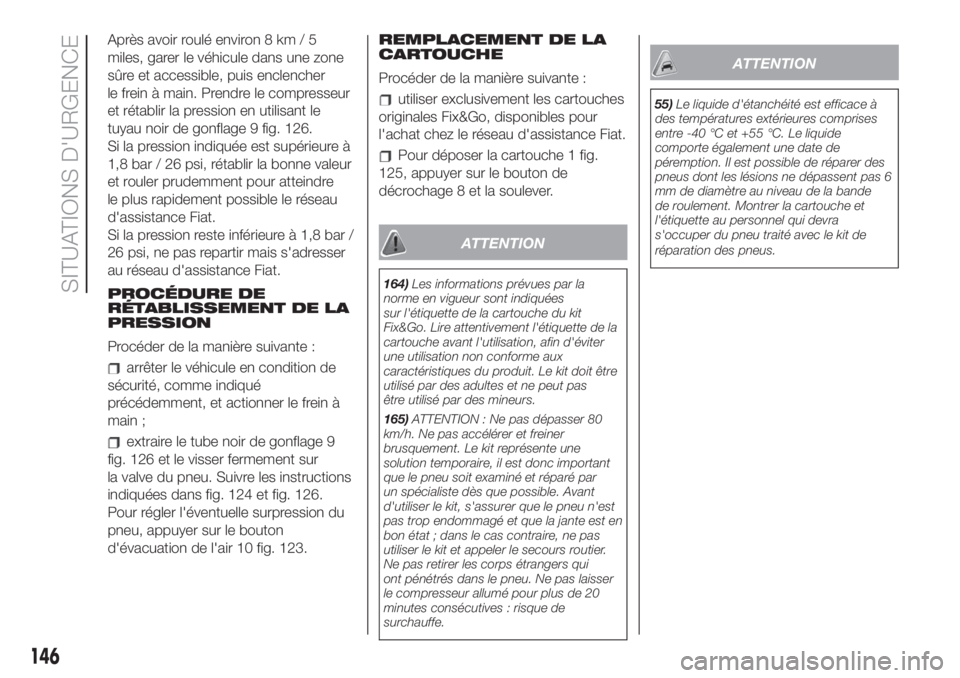 SITUATIONS D'URGENCE

Après avoir roulé environ 8 km / 5 miles, garer le véhicule dans une zone sûre et accessible, puis enclencher le frein à main. Prendre le compresseur et rétablir la pression en utilisant le tuyau noir de gonflage 9 fig. 126.
Si la pression indiquée est supérieure à 1,8 bar / 26 psi, rétablir la bonne valeur et rouler prudemment pour atteindre le plus rapidement possible le réseau d'assistance Fiat.
Si la pression reste inférieure à 1,8 bar / 26 psi, ne pas repartir mais s'adresser au réseau d'assistance Fiat.

PROCÉDURE DE RÉTABLISSEMENT DE LA PRESSION

Procéder de la manière suivante :

arrêter le véhicule en condition de sécurité, comme indiqué précédemment, et actionner le frein à main ;

extraire le tube noir de gonflage 9 fig. 126 et le visser fermement sur la valve du pneu. Suivre les instructions indiquées dans fig. 124 et fig. 126.
Pour régler l'éventuelle surpression du pneu, appuyer sur le bouton d'évacuation de l'air 10 fig. 123.

REMPLACEMENT DE LA CARTOUCHE

Procéder de la manière suivante :

utiliser exclusivement les cartouches originales Fix&Go, disponibles pour l'achat chez le réseau d'assistance Fiat.

Pour déposer la cartouche 1 fig. 125, appuyer sur le bouton de décrochage 8 et la soulever.

ATTENTION

164) Les informations prévues par la norme en vigueur sont indiquées sur l'étiquette de la cartouche du kit Fix&Go. Lire attentivement l'étiquette de la cartouche avant l'utilisation, afin d'éviter une utilisation non conforme aux caractéristiques du produit. Le kit doit être utilisé par des adultes et ne peut pas être utilisé par des mineurs.

165) ATTENTION : Ne pas dépasser 80 km/h. Ne pas accélérer et freiner brusquement. Le kit représente une solution temporaire, il est donc important que le pneu soit examiné et réparé par un spécialiste dès que possible. Avant d'utiliser le kit, s'assurer que le pneu n'est pas trop endommagé et que la jante est en bon état ; dans le cas contraire, ne pas utiliser le kit et appeler le secours routier. Ne pas retirer les corps étrangers qui ont pénétrés dans le pneu. Ne pas laisser le compresseur allumé pour plus de 20 minutes consécutives : risque de surchauffe.

ATTENTION

55) Le liquide d'étanchéité est efficace à des températures extérieures comprises entre -40 °C et +55 °C. Le liquide comporte également une date de péremption. Il est possible de réparer des pneus dont les lésions ne dépassent pas 6 mm de diamètre au niveau de la bande de roulement. Montrer la cartouche et l'étiquette au personnel qui devra s'occuper du pneu traité avec le kit de réparation des pneus.

146

carmanualsonline.info